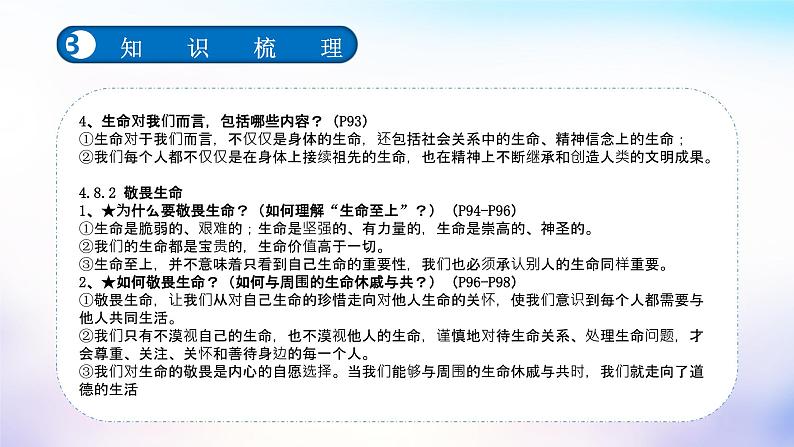 3 知 识 梳 理

4、生命对我们而言，包括哪些内容？（P93）
①生命对于我们而言，不仅仅是身体的生命，还包括社会关系中的生命、精神信念上的生命；
②我们每个人都不仅仅是在身体上接续祖先的生命，也在精神上不断继承和创造人类的文明成果。

4.8.2 敬畏生命
1、★为什么要敬畏生命？（如何理解“生命至上”？）（P94-P96）
①生命是脆弱的、艰难的；生命是坚强的、有力量的，生命是崇高的、神圣的。
②我们的生命都是宝贵的，生命价值高于一切。
③生命至上，并不意味着只看到自己生命的重要性，我们也必须承认别人的生命同样重要。
2、★如何敬畏生命？（如何与周围的生命休戚与共？）（P96-P98）
①敬畏生命，让我们从对自己生命的珍惜走向对他人生命的关怀，使我们意识到每个人都需要与他人共同生活。
②我们只有不漠视自己的生命，也不漠视他人的生命，谨慎地对待生命关系、处理生命问题，才会尊重、关注、关怀和善待身边的每一个人。
③我们对生命的敬畏是内心的自愿选择。当我们能够与周围的生命休戚与共时，我们就走向了道德的生活